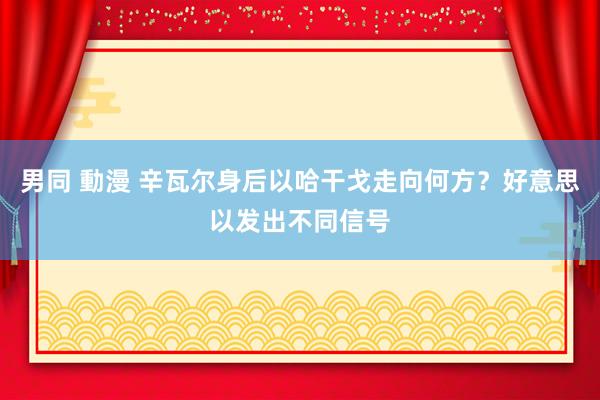 男同 動漫 辛瓦尔身后以哈干戈走向何方？好意思以发出不同信号